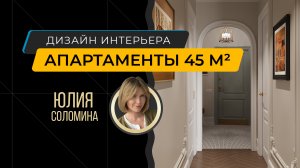 ДИЗАЙН ИНТЕРЬЕРА
АПАРТАМЕНТЫ 45 М²

ЮЛИЯ
СОЛОМИНА